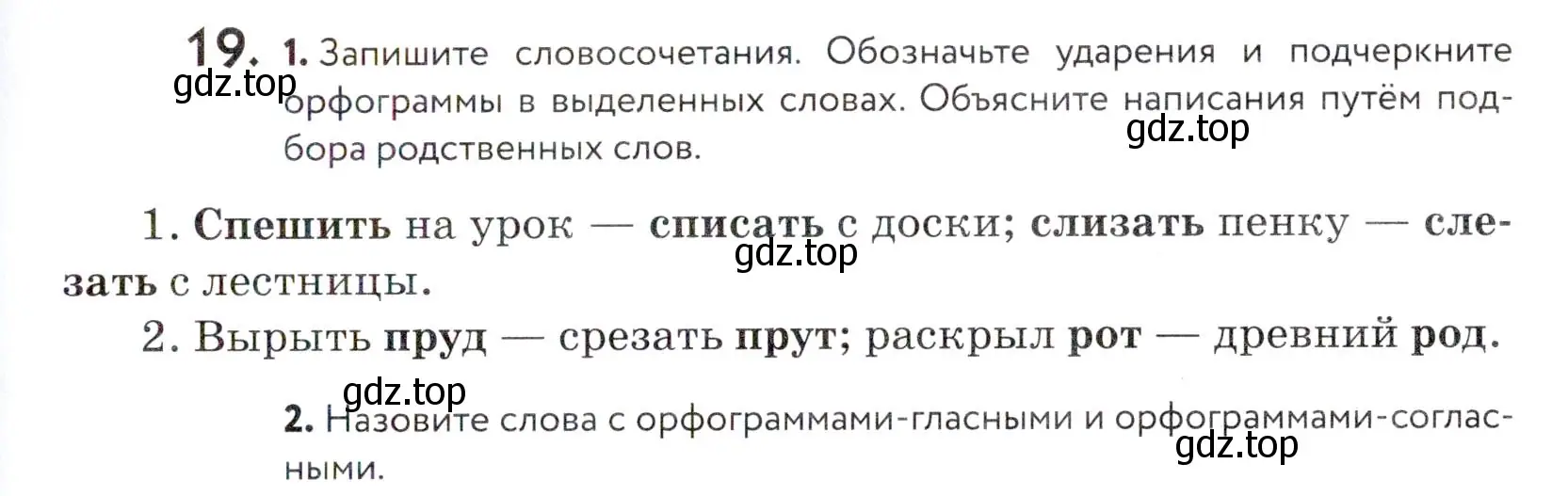 19. 1. Запишите словосочетания. Обозначьте ударения и подчеркните орфограммы в выделенных словах. Объясните написания путём подбора родственных слов.

gdz.top

gdz.top

1. Спешить на урок — списать с доски; слизать пенку — слезать с лестницы.

gdz.top

2. Вырыть пруд — срезать прут; раскрыл рот — древний род.

gdz.top

2. Назовите слова с орфограммами-гласными и орфограммами-согласными.

gdz.top